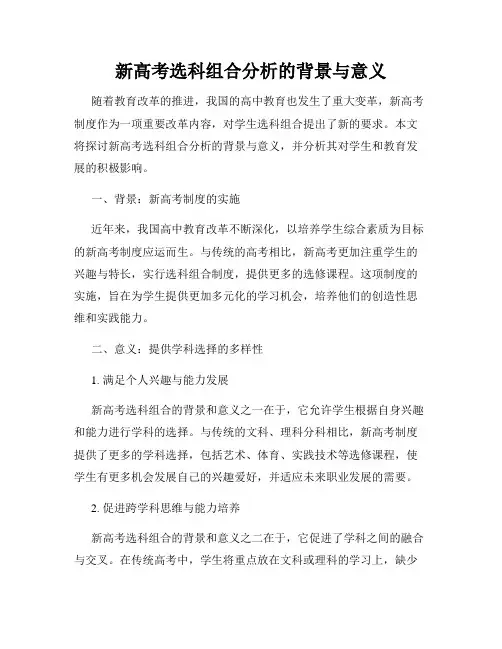 新高考选科组合分析的背景与意义

随着教育改革的推进，我国的高中教育也发生了重大变革，新高考制度作为一项重要改革内容，对学生选科组合提出了新的要求。本文将探讨新高考选科组合分析的背景与意义，并分析其对学生和教育发展的积极影响。

一、背景：新高考制度的实施

近年来，我国高中教育改革不断深化，以培养学生综合素质为目标的新高考制度应运而生。与传统的高考相比，新高考更加注重学生的兴趣与特长，实行选科组合制度，提供更多的选修课程。这项制度的实施，旨在为学生提供更加多元化的学习机会，培养他们的创造性思维和实践能力。

二、意义：提供学科选择的多样性

1. 满足个人兴趣与能力发展

新高考选科组合的背景和意义之一在于，它允许学生根据自身兴趣和能力进行学科的选择。与传统的文科、理科分科相比，新高考制度提供了更多的学科选择，包括艺术、体育、实践技术等选修课程，使学生有更多机会发展自己的兴趣爱好，并适应未来职业发展的需要。

2. 促进跨学科思维与能力培养

新高考选科组合的背景和意义之二在于，它促进了学科之间的融合与交叉。在传统高考中，学生将重点放在文科或理科的学习上，缺少